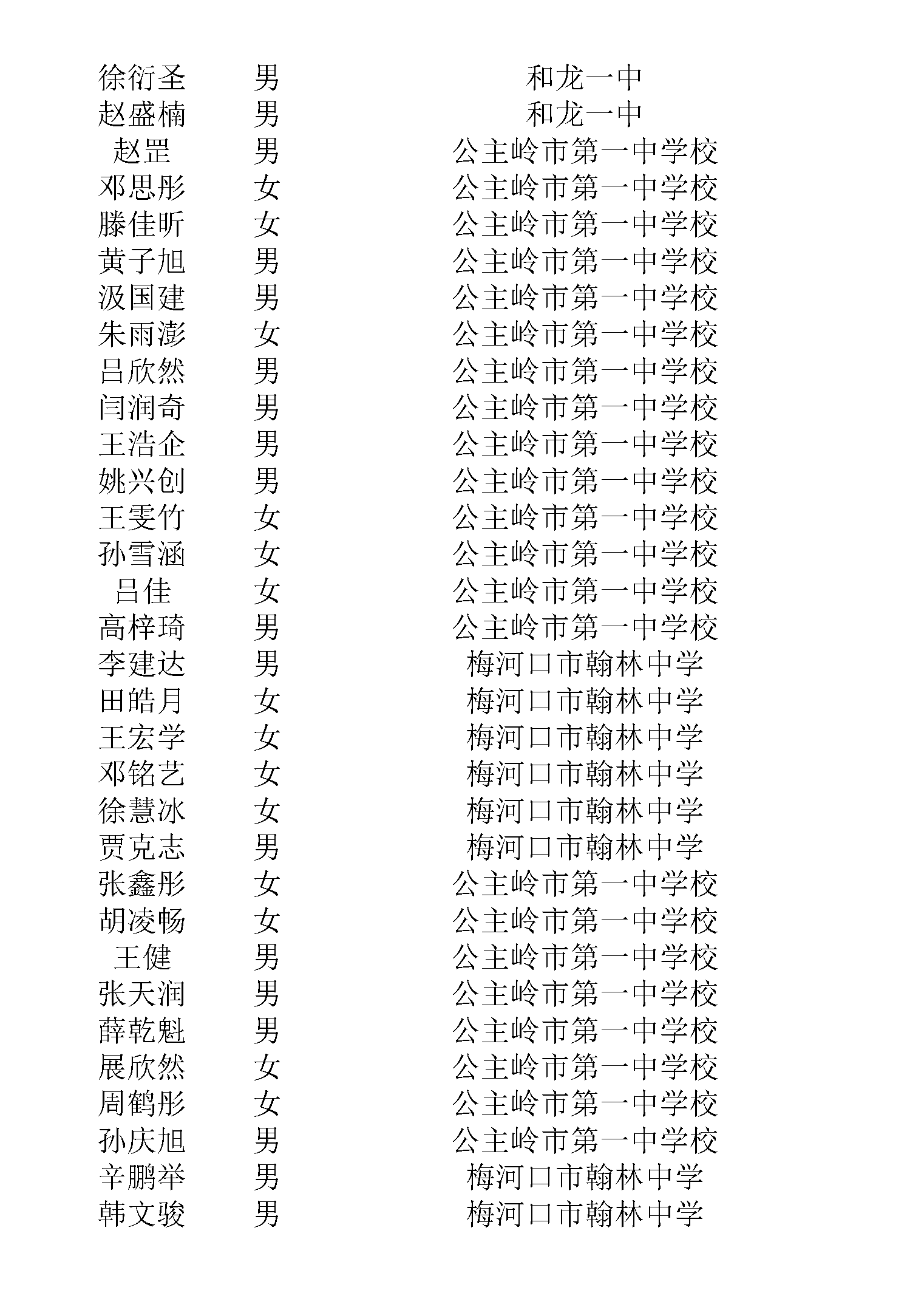 | | | |
|---|---|---|
| 徐衍圣 | 男 | 和龙一中 |
| 赵盛楠 | 男 | 和龙一中 |
| 赵罡 | 男 | 公主岭市第一中学校 |
| 邓思彤 | 女 | 公主岭市第一中学校 |
| 滕佳昕 | 女 | 公主岭市第一中学校 |
| 黄子旭 | 男 | 公主岭市第一中学校 |
| 汲国建 | 男 | 公主岭市第一中学校 |
| 朱雨澎 | 女 | 公主岭市第一中学校 |
| 吕欣然 | 男 | 公主岭市第一中学校 |
| 闫润奇 | 男 | 公主岭市第一中学校 |
| 王浩企 | 男 | 公主岭市第一中学校 |
| 姚兴创 | 男 | 公主岭市第一中学校 |
| 王雯竹 | 女 | 公主岭市第一中学校 |
| 孙雪涵 | 女 | 公主岭市第一中学校 |
| 吕佳 | 女 | 公主岭市第一中学校 |
| 高梓琦 | 男 | 公主岭市第一中学校 |
| 李建达 | 男 | 梅河口市翰林中学 |
| 田皓月 | 女 | 梅河口市翰林中学 |
| 王宏学 | 女 | 梅河口市翰林中学 |
| 邓铭艺 | 女 | 梅河口市翰林中学 |
| 徐慧冰 | 女 | 梅河口市翰林中学 |
| 贾克志 | 男 | 梅河口市翰林中学 |
| 张鑫彤 | 女 | 公主岭市第一中学校 |
| 胡凌畅 | 女 | 公主岭市第一中学校 |
| 王健 | 男 | 公主岭市第一中学校 |
| 张天润 | 男 | 公主岭市第一中学校 |
| 薛乾魁 | 男 | 公主岭市第一中学校 |
| 展欣然 | 女 | 公主岭市第一中学校 |
| 周鹤彤 | 女 | 公主岭市第一中学校 |
| 孙庆旭 | 男 | 公主岭市第一中学校 |
| 辛鹏举 | 男 | 梅河口市翰林中学 |
| 韩文骏 | 男 | 梅河口市翰林中学 |